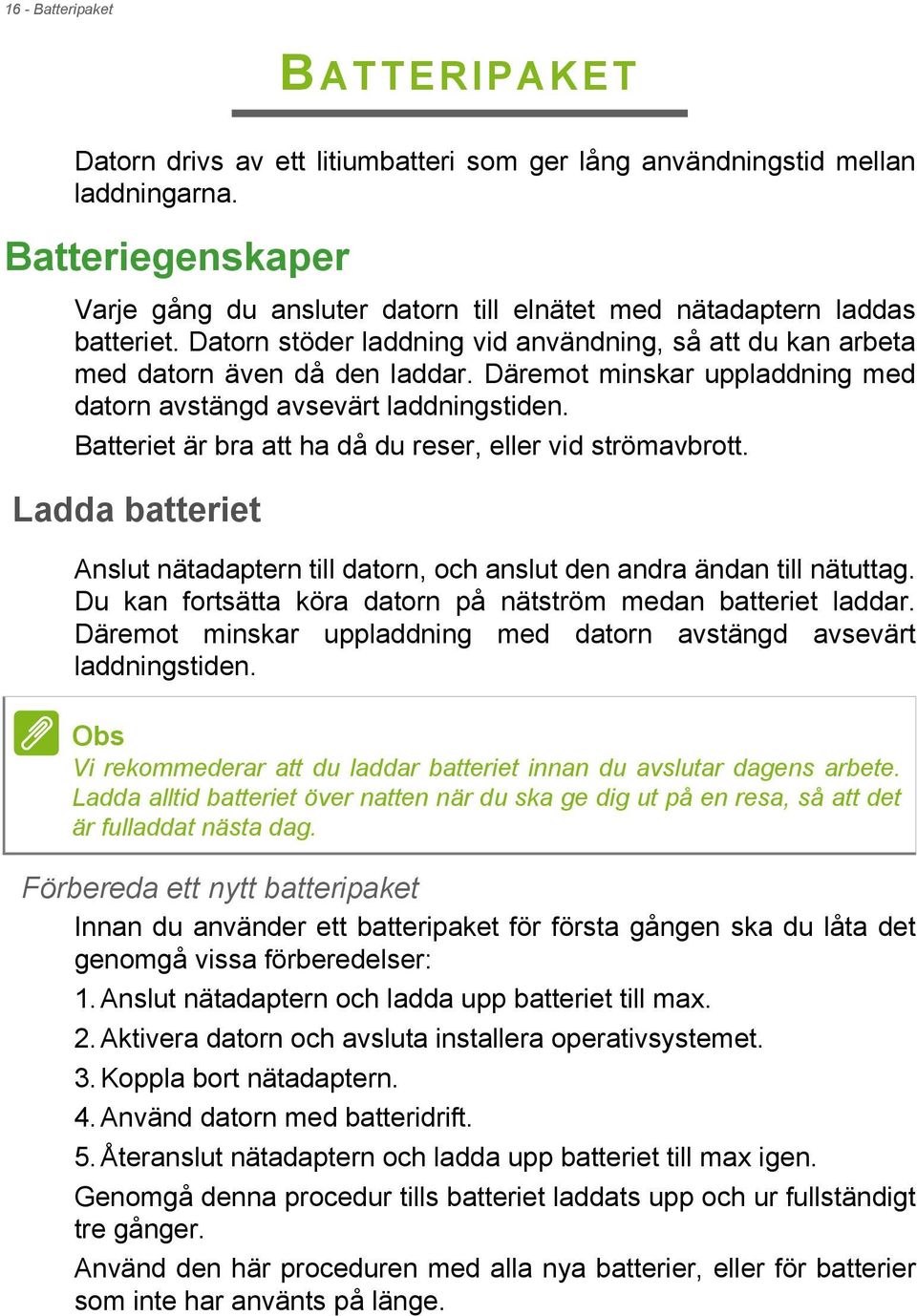 16 - Batteripaket

BATTERIPAKET

Datorn drivs av ett litiumbatteri som ger lång användningstid mellan laddningarna.

Batteriegenskaper

Varje gång du ansluter datorn till elnätet med nätadaptern laddas batteriet. Datorn stöder laddning vid användning, så att du kan arbeta med datorn även då den laddar. Däremot minskar uppladdning med datorn avstängd avsevärt laddningstiden.

Batteriet är bra att ha då du reser, eller vid strömavbrott.

Ladda batteriet

Anslut nätadaptern till datorn, och anslut den andra ändan till nätuttag. Du kan fortsätta köra datorn på nätström medan batteriet laddar. Däremot minskar uppladdning med datorn avstängd avsevärt laddningstiden.

Obs
Vi rekommederar att du laddar batteriet innan du avslutar dagens arbete. Ladda alltid batteriet över natten när du ska ge dig ut på en resa, så att det är fulladdat nästa dag.

Förbereda ett nytt batteripaket

Innan du använder ett batteripaket för första gången ska du låta det genomgå vissa förberedelser:

1. Anslut nätadaptern och ladda upp batteriet till max.

2. Aktivera datorn och avsluta installera operativsystemet.

3. Koppla bort nätadaptern.

4. Använd datorn med batteridrift.

5. Återanslut nätadaptern och ladda upp batteriet till max igen.

Genomgå denna procedur tills batteriet laddats upp och ur fullständigt tre gånger.

Använd den här proceduren med alla nya batterier, eller för batterier som inte har använts på länge.